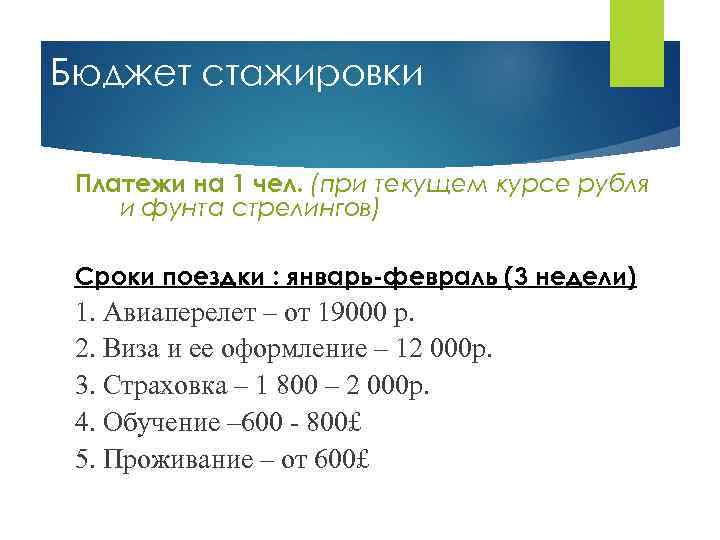 Бюджет стажировки

Платежи на 1 чел. (при текущем курсе рубля и фунта стрелингов)

Сроки поездки : январь-февраль (3 недели)
1. Авиаперелет – от 19000 р.
2. Виза и ее оформление – 12 000р.
3. Страховка – 1 800 – 2 000р.
4. Обучение –600 - 800£
5. Проживание – от 600£